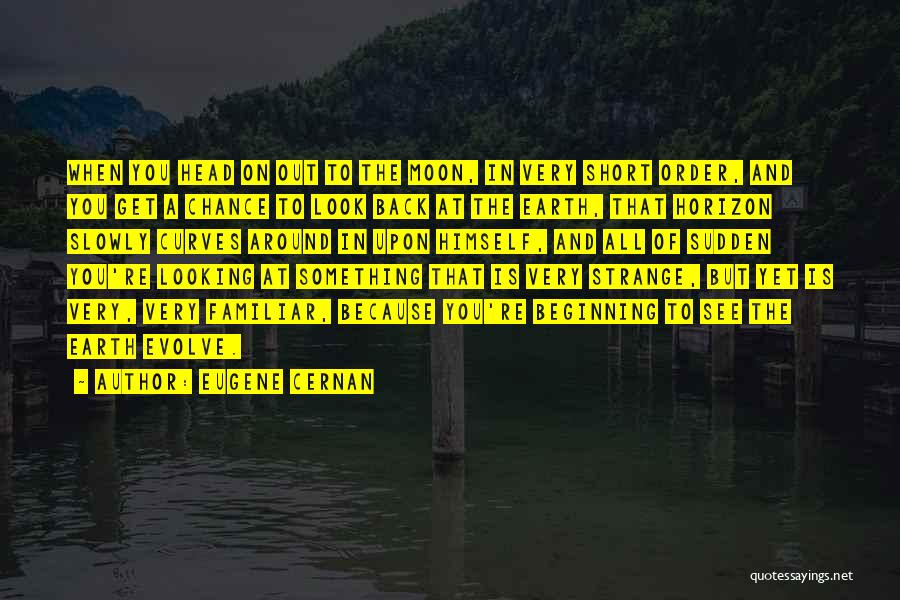 WHEN YOU HEAD ON OUT TO THE MOON, IN VERY SHORT ORDER, AND YOU GET A CHANCE TO LOOK BACK AT THE EARTH, THAT HORIZON SLOWLY CURVES AROUND IN UPON HIMSELF, AND ALL OF SUDDEN YOU'RE LOOKING AT SOMETHING THAT IS VERY STRANGE, BUT YET IS VERY, VERY FAMILIAR, BECAUSE YOU'RE BEGINNING TO SEE THE EARTH EVOLVE.

~ AUTHOR: EUGENE CERNAN

quotessayings.net